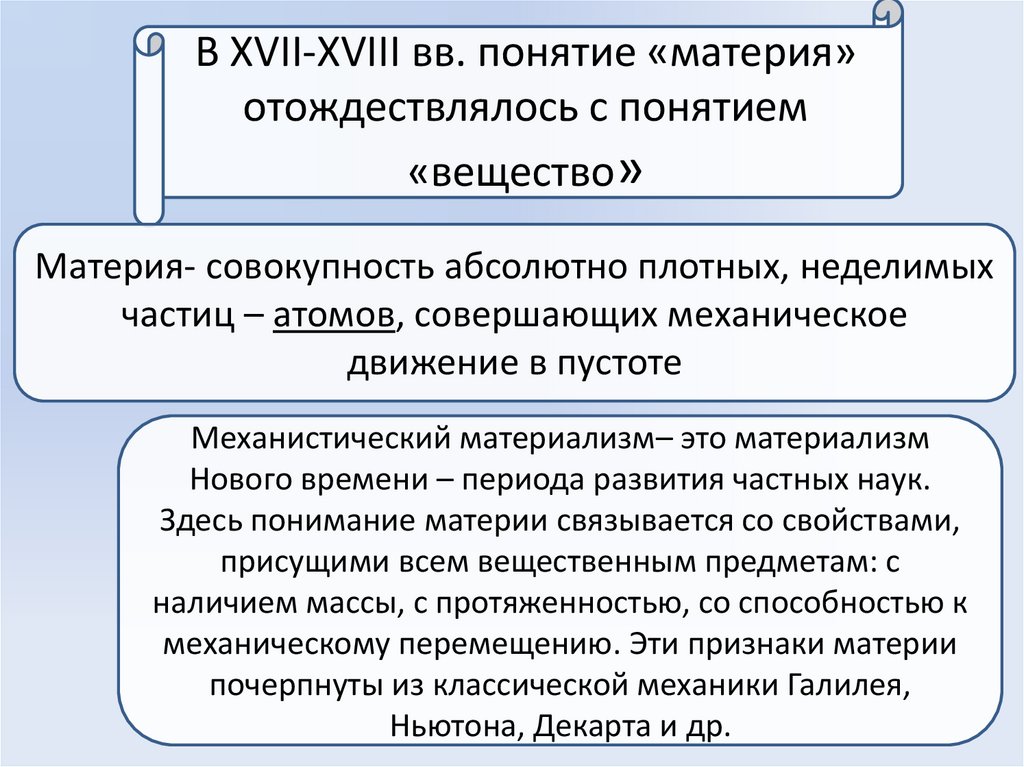 В XVII-XVIII вв. понятие «материя» отождествлялось с понятием «вещество»

Материя- совокупность абсолютно плотных, неделимых частиц – атомов, совершающих механическое движение в пустоте

Механистический материализм– это материализм Нового времени – периода развития частных наук. Здесь понимание материи связывается со свойствами, присущими всем вещественным предметам: с наличием массы, с протяженностью, со способностью к механическому перемещению. Эти признаки материи почерпнуты из классической механики Галилея, Ньютона, Декарта и др.